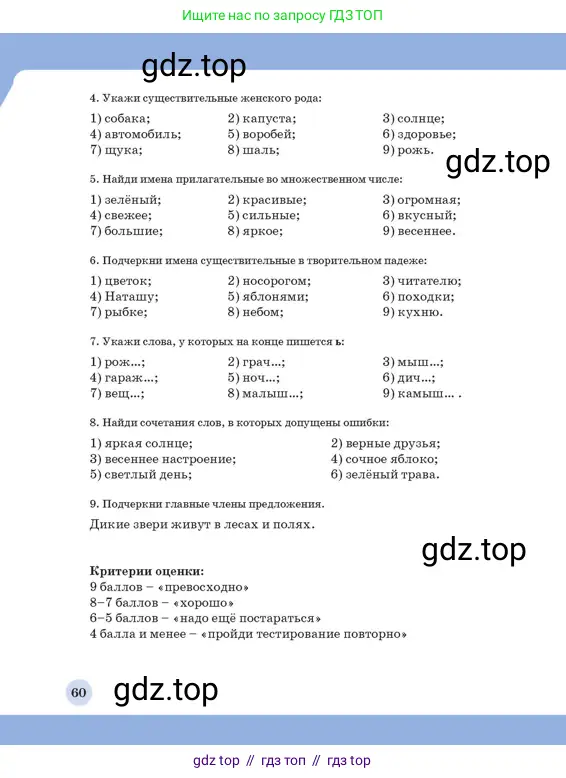 Ищите нас по запросу ГДЗ ТОП

gdz.top

4. Укажи существительные женского рода:

| | | |
|---|---|---|
| 1) собака; | 2) капуста; | 3) солнце; |
| 4) автомобиль; | 5) воробей; | 6) здоровье; |
| 7) щука; | 8) шаль; | 9) рожь. |

gdz.top

5. Найди имена прилагательные во множественном числе:

| | | |
|---|---|---|
| 1) зелёный; | 2) красивые; | 3) огромная; |
| 4) свежее; | 5) сильные; | 6) вкусный; |
| 7) большие; | 8) яркое; | 9) весеннее. |

6. Подчеркни имена существительные в творительном падеже:

| | | |
|---|---|---|
| 1) цветок; | 2) носорогом; | 3) читателю; |
| 4) Наташу; | 5) яблонями; | 6) походки; |
| 7) рыбке; | 8) небом; | 9) кухню. |

7. Укажи слова, у которых на конце пишется ь:

| | | |
|---|---|---|
| 1) рож...; | 2) грач...; | 3) мыш...; |
| 4) гараж...; | 5) ноч...; | 6) дич...; |
| 7) вещ...; | 8) малыш...; | 9) камыш... . |

8. Найди сочетания слов, в которых допущены ошибки:

| | |
|---|---|
| 1) яркая солнце; | 2) верные друзья; |
| 3) весеннее настроение; | 4) сочное яблоко; |
| 5) светлый день; | 6) зелёный трава. |

9. Подчеркни главные члены предложения.

Дикие звери живут в лесах и полях.

gdz.top

Критерии оценки:
9 баллов – «превосходно»
8–7 баллов – «хорошо»
6–5 баллов – «надо ещё постараться»
4 балла и менее – «пройди тестирование повторно»

60 gdz.top

gdz top // гдз топ // гдз top